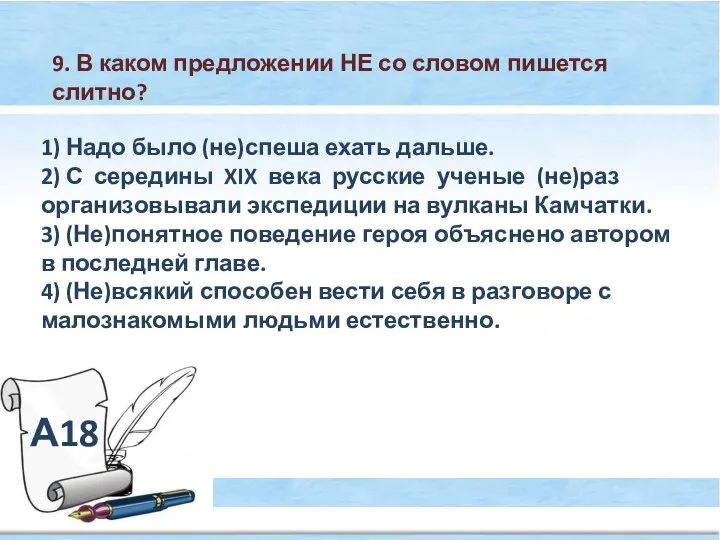 9. В каком предложении НЕ со словом пишется слитно?

1) Надо было (не)спеша ехать дальше.
2) С середины XIX века русские ученые (не)раз организовывали экспедиции на вулканы Камчатки.
3) (Не)понятное поведение героя объяснено автором в последней главе.
4) (Не)всякий способен вести себя в разговоре с малознакомыми людьми естественно.

А18